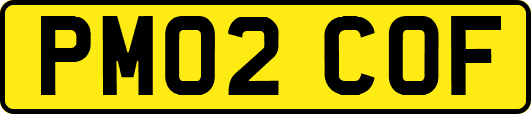 PM02 COF